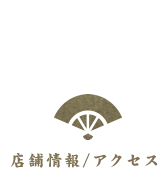 店舗情報/アクセス